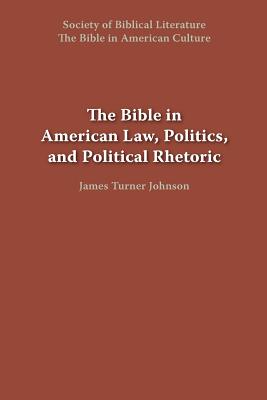 Society of Biblical Literature
The Bible in American Culture

The Bible in American Law, Politics, and Political Rhetoric

James Turner Johnson